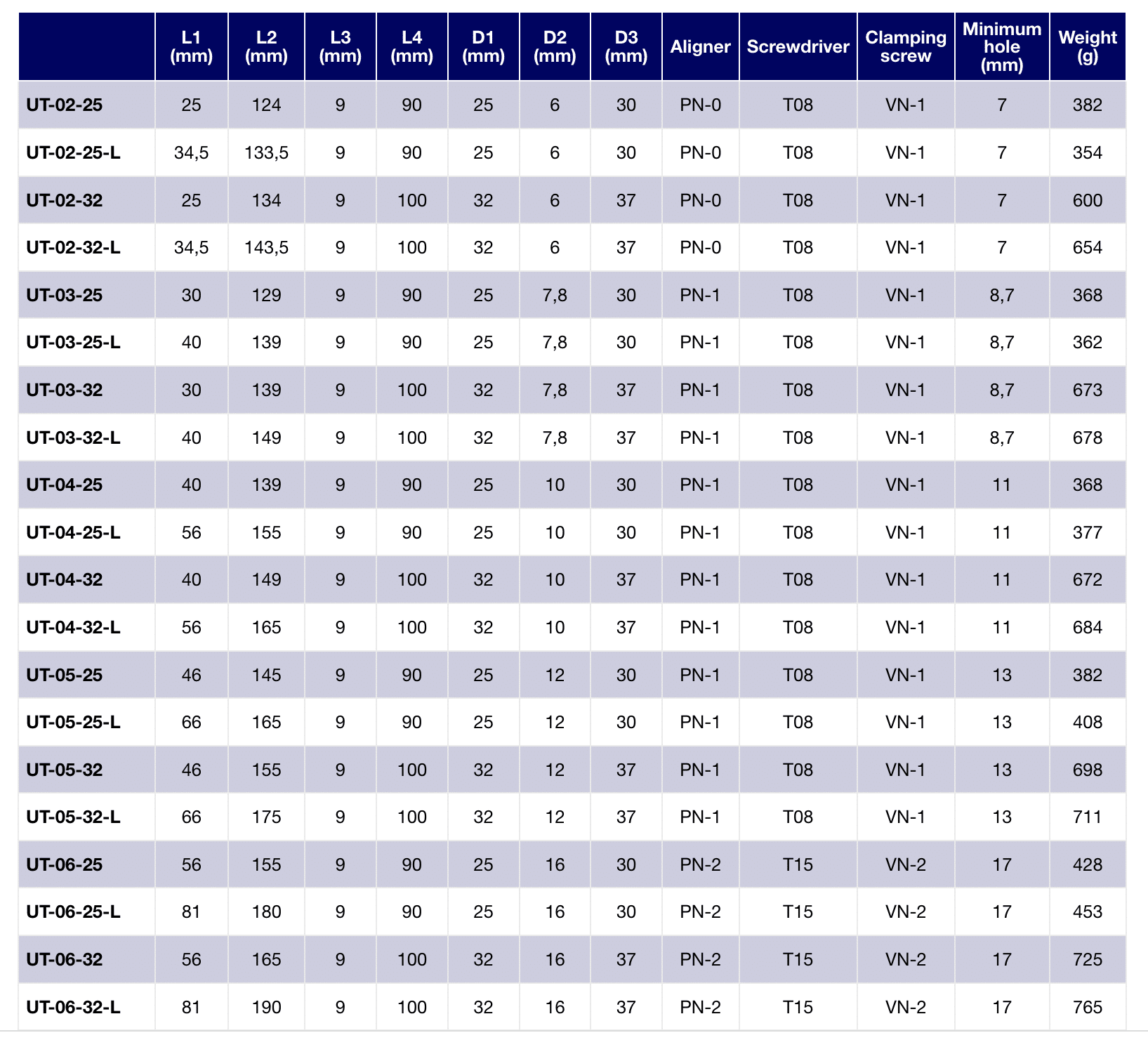 |  | L1 (mm) | L2 (mm) | L3 (mm) | L4 (mm) | D1 (mm) | D2 (mm) | D3 (mm) | Aligner | Screwdriver | Clamping screw | Minimum hole (mm) | Weight (g) |
|---|---|---|---|---|---|---|---|---|---|---|---|---|
| UT-02-25 | 25 | 124 | 9 | 90 | 25 | 6 | 30 | PN-0 | T08 | VN-1 | 7 | 382 |
| UT-02-25-L | 34,5 | 133,5 | 9 | 90 | 25 | 6 | 30 | PN-0 | T08 | VN-1 | 7 | 354 |
| UT-02-32 | 25 | 134 | 9 | 100 | 32 | 6 | 37 | PN-0 | T08 | VN-1 | 7 | 600 |
| UT-02-32-L | 34,5 | 143,5 | 9 | 100 | 32 | 6 | 37 | PN-0 | T08 | VN-1 | 7 | 654 |
| UT-03-25 | 30 | 129 | 9 | 90 | 25 | 7,8 | 30 | PN-1 | T08 | VN-1 | 8,7 | 368 |
| UT-03-25-L | 40 | 139 | 9 | 90 | 25 | 7,8 | 30 | PN-1 | T08 | VN-1 | 8,7 | 362 |
| UT-03-32 | 30 | 139 | 9 | 100 | 32 | 7,8 | 37 | PN-1 | T08 | VN-1 | 8,7 | 673 |
| UT-03-32-L | 40 | 149 | 9 | 100 | 32 | 7,8 | 37 | PN-1 | T08 | VN-1 | 8,7 | 678 |
| UT-04-25 | 40 | 139 | 9 | 90 | 25 | 10 | 30 | PN-1 | T08 | VN-1 | 11 | 368 |
| UT-04-25-L | 56 | 155 | 9 | 90 | 25 | 10 | 30 | PN-1 | T08 | VN-1 | 11 | 377 |
| UT-04-32 | 40 | 149 | 9 | 100 | 32 | 10 | 37 | PN-1 | T08 | VN-1 | 11 | 672 |
| UT-04-32-L | 56 | 165 | 9 | 100 | 32 | 10 | 37 | PN-1 | T08 | VN-1 | 11 | 684 |
| UT-05-25 | 46 | 145 | 9 | 90 | 25 | 12 | 30 | PN-1 | T08 | VN-1 | 13 | 382 |
| UT-05-25-L | 66 | 165 | 9 | 90 | 25 | 12 | 30 | PN-1 | T08 | VN-1 | 13 | 408 |
| UT-05-32 | 46 | 155 | 9 | 100 | 32 | 12 | 37 | PN-1 | T08 | VN-1 | 13 | 698 |
| UT-05-32-L | 66 | 175 | 9 | 100 | 32 | 12 | 37 | PN-1 | T08 | VN-1 | 13 | 711 |
| UT-06-25 | 56 | 155 | 9 | 90 | 25 | 16 | 30 | PN-2 | T15 | VN-2 | 17 | 428 |
| UT-06-25-L | 81 | 180 | 9 | 90 | 25 | 16 | 30 | PN-2 | T15 | VN-2 | 17 | 453 |
| UT-06-32 | 56 | 165 | 9 | 100 | 32 | 16 | 37 | PN-2 | T15 | VN-2 | 17 | 725 |
| UT-06-32-L | 81 | 190 | 9 | 100 | 32 | 16 | 37 | PN-2 | T15 | VN-2 | 17 | 765 |